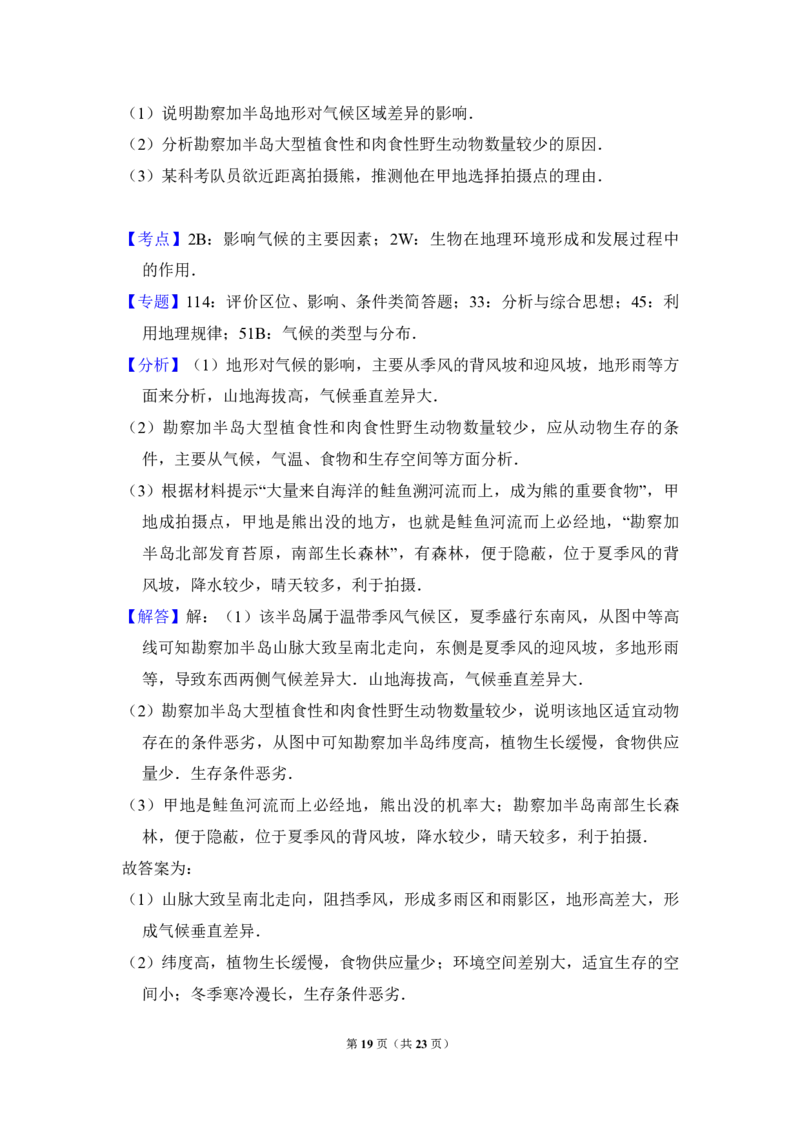 （1）说明勘察加半岛地形对气候区域差异的影响.

（2）分析勘察加半岛大型植食性和肉食性野生动物数量较少的原因.

（3）某科考队员欲近距离拍摄熊，推测他在甲地选择拍摄点的理由.

【考点】2B：影响气候的主要因素；2W：生物在地理环境形成和发展过程中的作用.

【专题】114：评价区位、影响、条件类简答题；33：分析与综合思想；45：利用地理规律；51B：气候的类型与分布.

【分析】（1）地形对气候的影响，主要从季风的背风坡和迎风坡，地形雨等方面来分析，山地海拔高，气候垂直差异大.

（2）勘察加半岛大型植食性和肉食性野生动物数量较少，应从动物生存的条件，主要从气候，气温、食物和生存空间等方面分析.

（3）根据材料提示“大量来自海洋的鲑鱼溯河流而上，成为熊的重要食物”，甲地成拍摄点，甲地是熊出没的地方，也就是鲑鱼河流而上必经地，“勘察加半岛北部发育苔原，南部生长森林”，有森林，便于隐蔽，位于夏季风的背风坡，降水较少，晴天较多，利于拍摄.

【解答】解：（1）该半岛属于温带季风气候区，夏季盛行东南风，从图中等高线可知勘察加半岛山脉大致呈南北走向，东侧是夏季风的迎风坡，多地形雨等，导致东西两侧气候差异大．山地海拔高，气候垂直差异大.

（2）勘察加半岛大型植食性和肉食性野生动物数量较少，说明该地区适宜动物存在的条件恶劣，从图中可知勘察加半岛纬度高，植物生长缓慢，食物供应量少．生存条件恶劣.

（3）甲地是鲑鱼河流而上必经地，熊出没的机率大；勘察加半岛南部生长森林，便于隐蔽，位于夏季风的背风坡，降水较少，晴天较多，利于拍摄.

故答案为：

（1）山脉大致呈南北走向，阻挡季风，形成多雨区和雨影区，地形高差大，形成气候垂直差异.

（2）纬度高，植物生长缓慢，食物供应量少；环境空间差别大，适宜生存的空间小；冬季寒冷漫长，生存条件恶劣.

第19页（共23页）